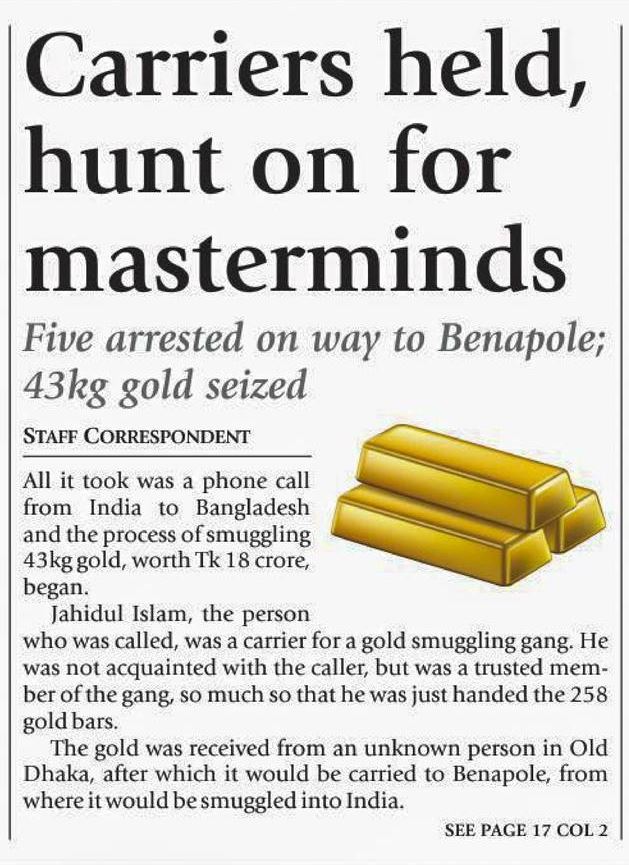 Carriers held, hunt on for masterminds

Five arrested on way to Benapole; 43kg gold seized

STAFF CORRESPONDENT

All it took was a phone call from India to Bangladesh and the process of smuggling 43kg gold, worth Tk 18 crore, began.

Jahidul Islam, the person who was called, was a carrier for a gold smuggling gang. He was not acquainted with the caller, but was a trusted member of the gang, so much so that he was just handed the 258 gold bars.

The gold was received from an unknown person in Old Dhaka, after which it would be carried to Benapole, from where it would be smuggled into India.

SEE PAGE 17 COL 2